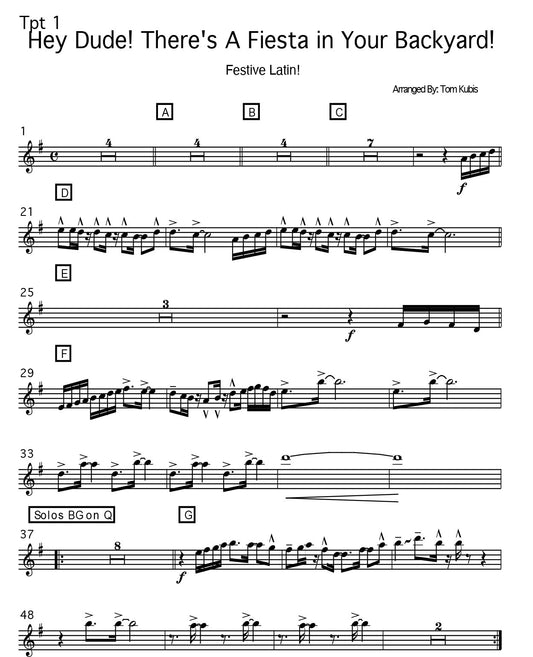 Tpt 1
Hey Dude! There's A Fiesta in Your Backyard!

Festive Latin!

Arranged By: Tom Kubis

A B C

1

4 4 4 7

f

D

21

E

25

3

f

F

29

33

Solos BG on Q G

37

8

f

48

2